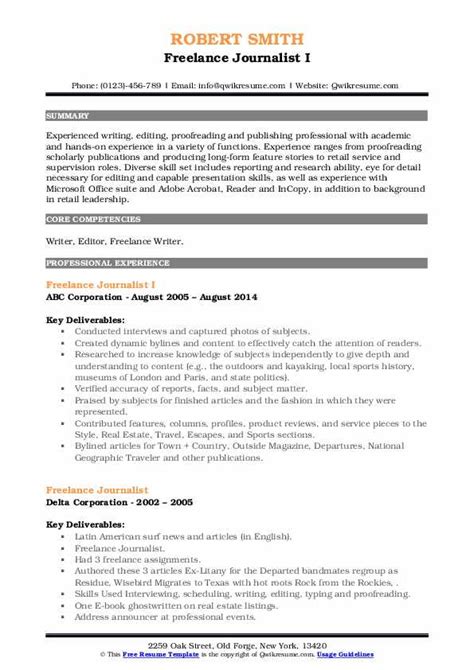 ROBERT SMITH
Freelance Journalist I

Phone: (0123)-456-789 | Email: info@qwikresume.com | Website: Qwikresume.com

SUMMARY

Experienced writing, editing, proofreading and publishing professional with academic and hands-on experience in a variety of functions. Experience ranges from proofreading scholarly publications and producing long-form feature stories to retail service and supervision roles. Diverse skill set includes reporting and research ability, eye for detail necessary for editing and capable presentation skills, as well as experience with Microsoft Office suite and Adobe Acrobat, Reader and InCopy, in addition to background in retail leadership.

CORE COMPETENCIES

Writer, Editor, Freelance Writer.

PROFESSIONAL EXPERIENCE

Freelance Journalist I
ABC Corporation - August 2005 – August 2014

Key Deliverables:
- Conducted interviews and captured photos of subjects.
- Created dynamic bylines and content to effectively catch the attention of readers.
- Researched to increase knowledge of subjects independently to give depth and understanding to content (e.g., the outdoors and kayaking, local sports history, museums of London and Paris, and state politics).
- Verified accuracy of reports, facts, and subject matter.
- Praised by subjects for finished articles and the fashion in which they were represented.
- Contributed features, columns, profiles, product reviews, and service pieces to the Style, Real Estate, Travel, Escapes, and Sports sections.
- Bylined articles for Town + Country, Outside Magazine, Departures, National Geographic Traveler and other publications.

Freelance Journalist
Delta Corporation - 2002 – 2005

Key Deliverables:
- Latin American surf news and articles (in English).
- Freelance Journalist.
- Had 3 freelance assignments.
- Authored these 3 articles Ex-Litany for the Departed bandmates regroup as Residue, Wisebird Migrates to Texas with hot roots Rock from the Rockies, .
- Skills Used Interviewing, scheduling, writing, editing, typing and proofreading.
- One E-book ghostwritten on real estate listings.
- Address announcer at professional events.

2259 Oak Street, Old Forge, New York, 13420
© This Free Resume Template is the copyright of Qwikresume.com. Usage Guidelines